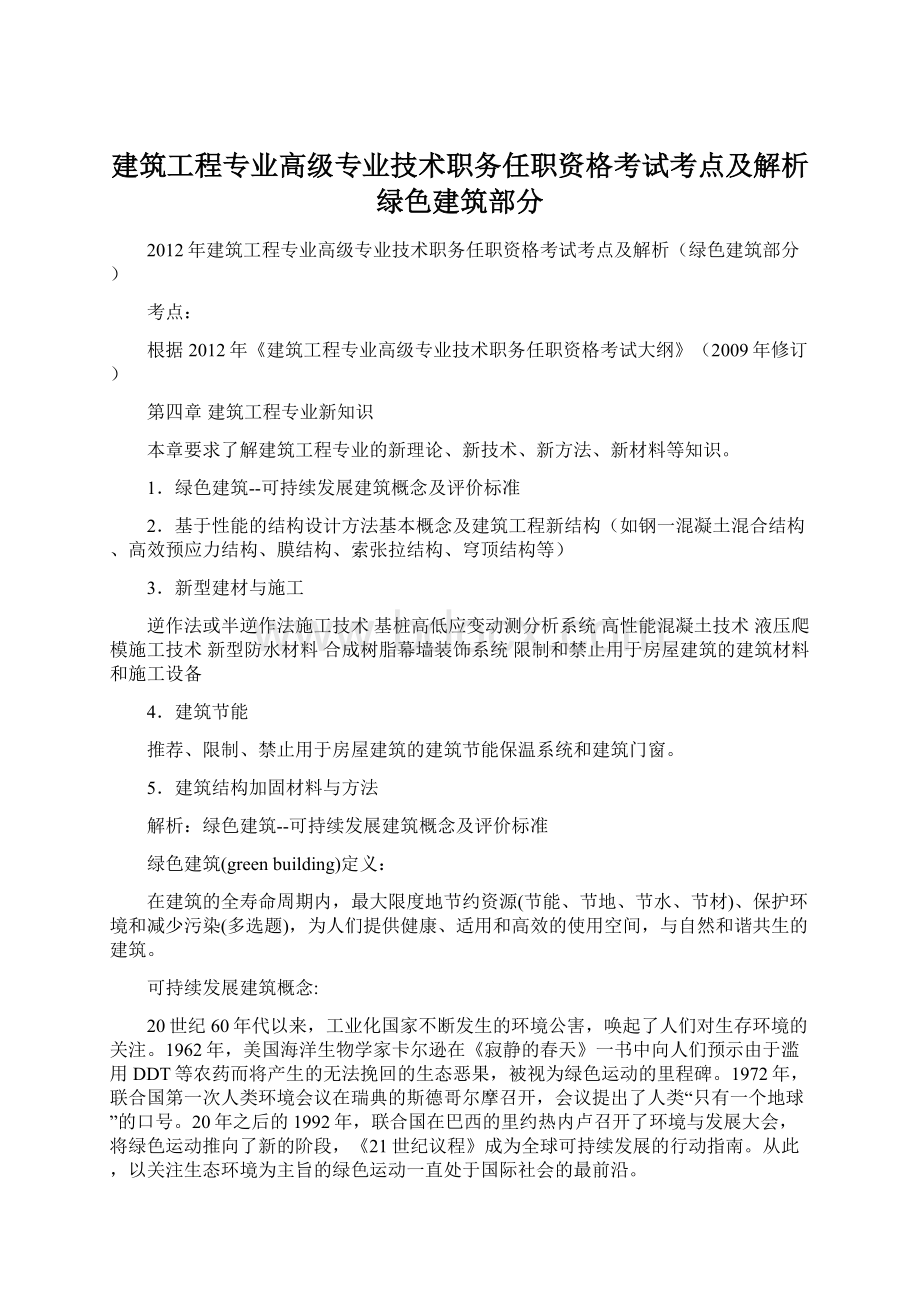 建筑工程专业高级专业技术职务任职资格考试考点及解析绿色建筑部分

2012年建筑工程专业高级专业技术职务任职资格考试考点及解析（绿色建筑部分）

考点：

根据2012年《建筑工程专业高级专业技术职务任职资格考试大纲》（2009年修订）

第四章 建筑工程专业新知识

本章要求了解建筑工程专业的新理论、新技术、新方法、新材料等知识。

1．绿色建筑--可持续发展建筑概念及评价标准

2．基于性能的结构设计方法基本概念及建筑工程新结构（如钢一混凝土混合结构、高效预应力结构、膜结构、索张拉结构、穹顶结构等）

3．新型建材与施工

逆作法或半逆作法施工技术 基桩高低应变动测分析系统 高性能混凝土技术 液压爬模施工技术 新型防水材料 合成树脂幕墙装饰系统 限制和禁止用于房屋建筑的建筑材料和施工设备

4．建筑节能

推荐、限制、禁止用于房屋建筑的建筑节能保温系统和建筑门窗。

5．建筑结构加固材料与方法

解析：绿色建筑--可持续发展建筑概念及评价标准

绿色建筑(green building)定义：

在建筑的全寿命周期内，最大限度地节约资源(节能、节地、节水、节材)、保护环境和减少污染(多选题)，为人们提供健康、适用和高效的使用空间，与自然和谐共生的建筑。

可持续发展建筑概念:

20世纪60年代以来，工业化国家不断发生的环境公害，唤起了人们对生存环境的关注。1962年，美国海洋生物学家卡尔逊在《寂静的春天》一书中向人们预示由于滥用DDT等农药而将产生的无法挽回的生态恶果，被视为绿色运动的里程碑。1972年，联合国第一次人类环境会议在瑞典的斯德哥尔摩召开，会议提出了人类“只有一个地球”的口号。20年之后的1992年，联合国在巴西的里约热内卢召开了环境与发展大会，将绿色运动推向了新的阶段，《21世纪议程》成为全球可持续发展的行动指南。从此，以关注生态环境为主旨的绿色运动一直处于国际社会的最前沿。